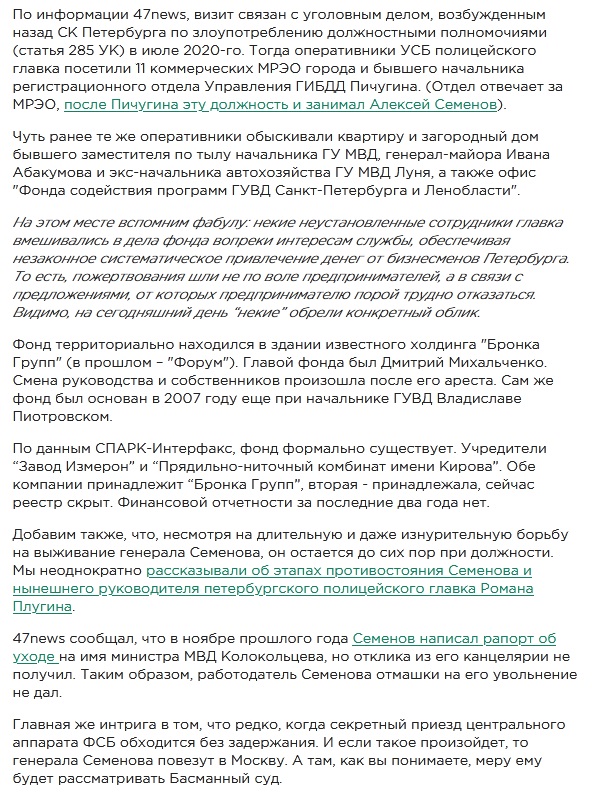 По информации 47news, визит связан с уголовным делом, возбужденным назад СК Петербурга по злоупотреблению должностными полномочиями (статья 285 УК) в июле 2020-го. Тогда оперативники УСБ полицейского главка посетили 11 коммерческих МРЭО города и бывшего начальника регистрационного отдела Управления ГИБДД Пичугина. (Отдел отвечает за МРЭО, после Пичугина эту должность и занимал Алексей Семенов).

Чуть ранее те же оперативники обыскивали квартиру и загородный дом бывшего заместителя по тылу начальника ГУ МВД, генерал-майора Ивана Абакумова и экс-начальника автохозяйства ГУ МВД Луня, а также офис "Фонда содействия программ ГУВД Санкт-Петербурга и Ленобласти".

На этом месте вспомним фабулу: некие неустановленные сотрудники главка вмешивались в дела фонда вопреки интересам службы, обеспечивая незаконное систематическое привлечение денег от бизнесменов Петербурга. То есть, пожертвования шли не по воле предпринимателей, а в связи с предложениями, от которых предпринимателю порой трудно отказаться. Видимо, на сегодняшний день "некие" обрели конкретный облик.

Фонд территориально находился в здании известного холдинга "Бронка Групп" (в прошлом – "Форум"). Главой фонда был Дмитрий Михальченко. Смена руководства и собственников произошла после его ареста. Сам же фонд был основан в 2007 году еще при начальнике ГУВД Владиславе Пиотровском.

По данным СПАРК-Интерфакс, фонд формально существует. Учредители "Завод Измерон" и "Прядильно-ниточный комбинат имени Кирова". Обе компании принадлежит "Бронка Групп", вторая - принадлежала, сейчас реестр скрыт. Финансовой отчетности за последние два года нет.

Добавим также, что, несмотря на длительную и даже изнурительную борьбу на выживание генерала Семенова, он остается до сих пор при должности. Мы неоднократно рассказывали об этапах противостояния Семенова и нынешнего руководителя петербургского полицейского главка Романа Плугина.

47news сообщал, что в ноябре прошлого года Семенов написал рапорт об уходе на имя министра МВД Колокольцева, но отклика из его канцелярии не получил. Таким образом, работодатель Семенова отмашки на его увольнение не дал.

Главная же интрига в том, что редко, когда секретный приезд центрального аппарата ФСБ обходится без задержания. И если такое произойдет, то генерала Семенова повезут в Москву. А там, как вы понимаете, меру ему будет рассматривать Басманный суд.